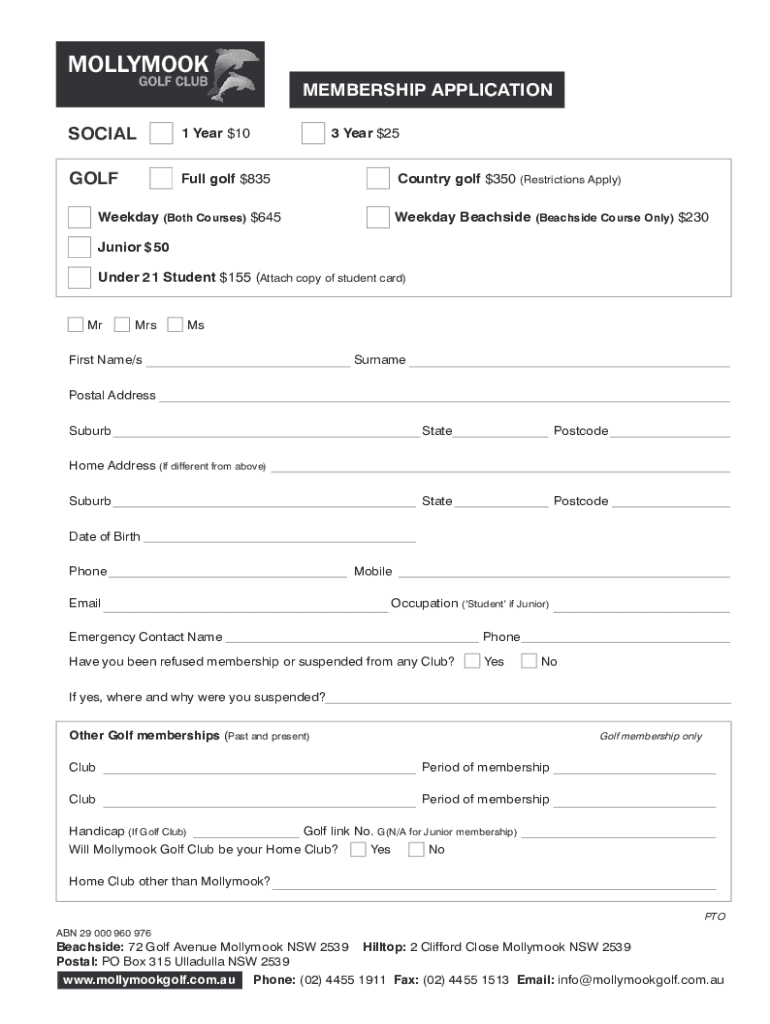 MOLLYMOOK GOLF CLUB

MEMBERSHIP APPLICATION

SOCIAL 1 Year $10 3 Year $25

GOLF Full golf $835 Country golf $350 (Restrictions Apply)

Weekday (Both Courses) $645 Weekday Beachside (Beachside Course Only) $230

Junior $50

Under 21 Student $155 (Attach copy of student card)

Mr Mrs Ms

First Name/s Surname

Postal Address

Suburb State Postcode

Home Address (If different from above)

Suburb State Postcode

Date of Birth

Phone Mobile

Email Occupation ('Student' if Junior)

Emergency Contact Name Phone

Have you been refused membership or suspended from any Club? Yes No

If yes, where and why were you suspended?

Other Golf memberships (Past and present) Golf membership only

Club Period of membership

Club Period of membership

Handicap (If Golf Club) Golf link No. G(N/A for Junior membership)

Will Mollymook Golf Club be your Home Club? Yes No

Home Club other than Mollymook?

PTO

ABN 29 000 960 976

Beachside: 72 Golf Avenue Mollymook NSW 2539 Hilltop: 2 Clifford Close Mollymook NSW 2539

Postal: PO Box 315 Ulladulla NSW 2539

www.mollymookgolf.com.au Phone: (02) 4455 1911 Fax: (02) 4455 1513 Email: info@mollymookgolf.com.au